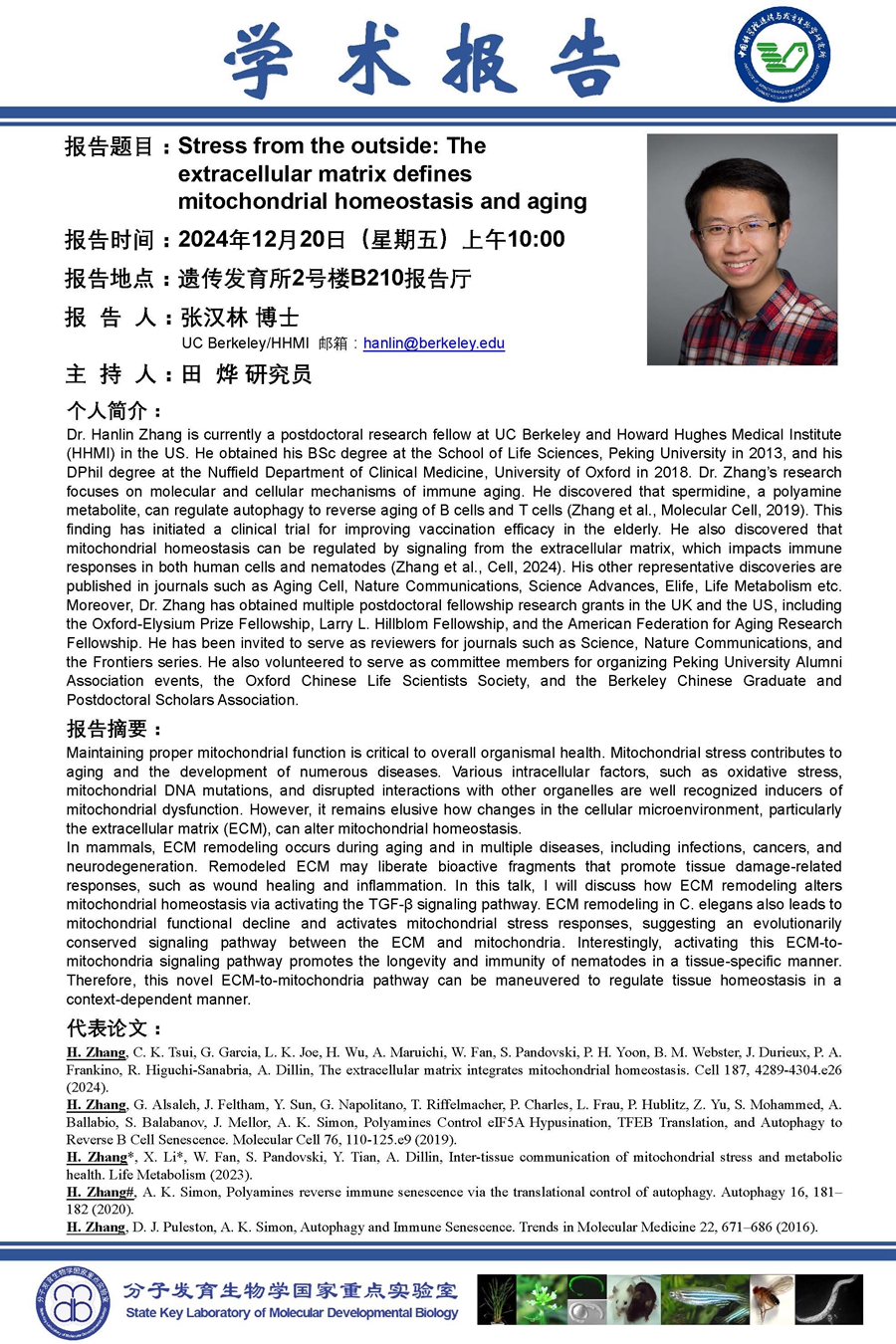 学术报告

报告题目：Stress from the outside: The extracellular matrix defines mitochondrial homeostasis and aging

报告时间：2024年12月20日（星期五）上午10:00

报告地点：遗传发育所2号楼B210报告厅

报 告 人：张汉林 博士

UC Berkeley/HHMI 邮箱：hanlin@berkeley.edu

主 持 人：田 烨 研究员

个人简介：

Dr. Hanlin Zhang is currently a postdoctoral research fellow at UC Berkeley and Howard Hughes Medical Institute (HHMI) in the US. He obtained his BSc degree at the School of Life Sciences, Peking University in 2013, and his DPhil degree at the Nuffield Department of Clinical Medicine, University of Oxford in 2018. Dr. Zhang's research focuses on molecular and cellular mechanisms of immune aging. He discovered that spermidine, a polyamine metabolite, can regulate autophagy to reverse aging of B cells and T cells (Zhang et al., Molecular Cell, 2019). This finding has initiated a clinical trial for improving vaccination efficacy in the elderly. He also discovered that mitochondrial homeostasis can be regulated by signaling from the extracellular matrix, which impacts immune responses in both human cells and nematodes (Zhang et al., Cell, 2024). His other representative discoveries are published in journals such as Aging Cell, Nature Communications, Science Advances, Elife, Life Metabolism etc. Moreover, Dr. Zhang has obtained multiple postdoctoral fellowship research grants in the UK and the US, including the Oxford-Elysium Prize Fellowship, Larry L. Hillblom Fellowship, and the American Federation for Aging Research Fellowship. He has been invited to serve as reviewers for journals such as Science, Nature Communications, and the Frontiers series. He also volunteered to serve as committee members for organizing Peking University Alumni Association events, the Oxford Chinese Life Scientists Society, and the Berkeley Chinese Graduate and Postdoctoral Scholars Association.

报告摘要：

Maintaining proper mitochondrial function is critical to overall organismal health. Mitochondrial stress contributes to aging and the development of numerous diseases. Various intracellular factors, such as oxidative stress, mitochondrial DNA mutations, and disrupted interactions with other organelles are well recognized inducers of mitochondrial dysfunction. However, it remains elusive how changes in the cellular microenvironment, particularly the extracellular matrix (ECM), can alter mitochondrial homeostasis.
In mammals, ECM remodeling occurs during aging and in multiple diseases, including infections, cancers, and neurodegeneration. Remodeled ECM may liberate bioactive fragments that promote tissue damage-related responses, such as wound healing and inflammation. In this talk, I will discuss how ECM remodeling alters mitochondrial homeostasis via activating the TGF-β signaling pathway. ECM remodeling in C. elegans also leads to mitochondrial functional decline and activates mitochondrial stress responses, suggesting an evolutionarily conserved signaling pathway between the ECM and mitochondria. Interestingly, activating this ECM-to-mitochondria signaling pathway promotes the longevity and immunity of nematodes in a tissue-specific manner. Therefore, this novel ECM-to-mitochondria pathway can be maneuvered to regulate tissue homeostasis in a context-dependent manner.

代表论文：

H. Zhang, C. K. Tsui, G. Garcia, L. K. Joe, H. Wu, A. Maruichi, W. Fan, S. Pandovski, P. H. Yoon, B. M. Webster, J. Durieux, P. A. Frankino, R. Higuchi-Sanabria, A. Dillin, The extracellular matrix integrates mitochondrial homeostasis. Cell 187, 4289-4304.e26 (2024).
H. Zhang, G. Alsaleh, J. Feltham, Y. Sun, G. Napolitano, T. Riffelmacher, P. Charles, L. Frau, P. Hublitz, Z. Yu, S. Mohammed, A. Ballabio, S. Balabanov, J. Mellor, A. K. Simon, Polyamines Control eIF5A Hypusination, TFEB Translation, and Autophagy to Reverse B Cell Senescence. Molecular Cell 76, 110-125.e9 (2019).
H. Zhang*, X. Li*, W. Fan, S. Pandovski, Y. Tian, A. Dillin, Inter-tissue communication of mitochondrial stress and metabolic health. Life Metabolism (2023).
H. Zhang#, A. K. Simon, Polyamines reverse immune senescence via the translational control of autophagy. Autophagy 16, 181–182 (2020).
H. Zhang, D. J. Puleston, A. K. Simon, Autophagy and Immune Senescence. Trends in Molecular Medicine 22, 671–686 (2016).

分子发育生物学国家重点实验室
State Key Laboratory of Molecular Developmental Biology